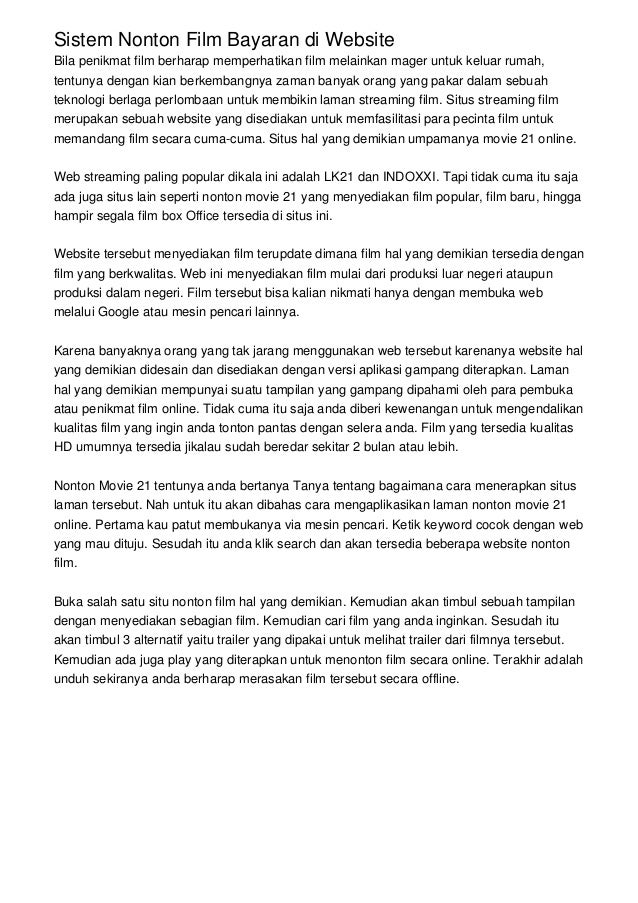 Sistem Nonton Film Bayaran di Website
Bila penikmat film berharap memperhatikan film melainkan mager untuk keluar rumah, tentunya dengan kian berkembangnya zaman banyak orang yang pakar dalam sebuah teknologi berlaga perlombaan untuk membikin laman streaming film. Situs streaming film merupakan sebuah website yang disediakan untuk memfasilitasi para pecinta film untuk memandang film secara cuma-cuma. Situs hal yang demikian umpamanya movie 21 online.

Web streaming paling popular dikala ini adalah LK21 dan INDOXXI. Tapi tidak cuma itu saja ada juga situs lain seperti nonton movie 21 yang menyediakan film popular, film baru, hingga hampir segala film box Office tersedia di situs ini.

Website tersebut menyediakan film terupdate dimana film hal yang demikian tersedia dengan film yang berkwalitas. Web ini menyediakan film mulai dari produksi luar negeri ataupun produksi dalam negeri. Film tersebut bisa kalian nikmati hanya dengan membuka web melalui Google atau mesin pencari lainnya.

Karena banyaknya orang yang tak jarang menggunakan web tersebut karenanya website hal yang demikian didesain dan disediakan dengan versi aplikasi gampang diterapkan. Laman hal yang demikian mempunyai suatu tampilan yang gampang dipahami oleh para pembuka atau penikmat film online. Tidak cuma itu saja anda diberi kewenangan untuk mengendalikan kualitas film yang ingin anda tonton pantas dengan selera anda. Film yang tersedia kualitas HD umumnya tersedia jikalau sudah beredar sekitar 2 bulan atau lebih.

Nonton Movie 21 tentunya anda bertanya Tanya tentang bagaimana cara menerapkan situs laman tersebut. Nah untuk itu akan dibahas cara mengaplikasikan laman nonton movie 21 online. Pertama kau patut membukanya via mesin pencari. Ketik keyword cocok dengan web yang mau dituju. Sesudah itu anda klik search dan akan tersedia beberapa website nonton film.

Buka salah satu situ nonton film hal yang demikian. Kemudian akan timbul sebuah tampilan dengan menyediakan sebagian film. Kemudian cari film yang anda inginkan. Sesudah itu akan timbul 3 alternatif yaitu trailer yang dipakai untuk melihat trailer dari filmnya tersebut. Kemudian ada juga play yang diterapkan untuk menonton film secara online. Terakhir adalah unduh sekiranya anda berharap merasakan film tersebut secara offline.